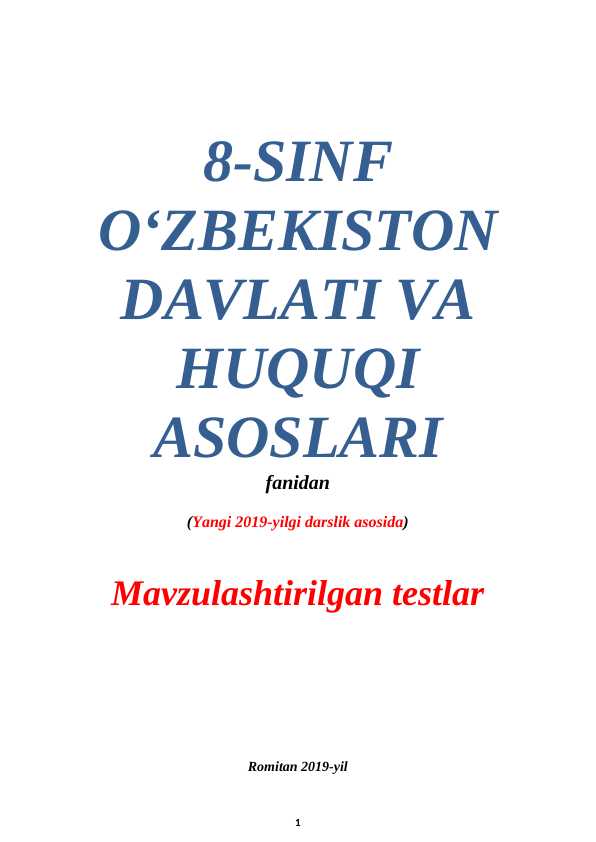 8-SINF O‘ZBEKISTON DAVLATI VA HUQUQI ASOSLARI

fanidan

(Yangi 2019-yilgi darslik asosida)

Mavzulashtirilgan testlar

Romitan 2019-yil

1